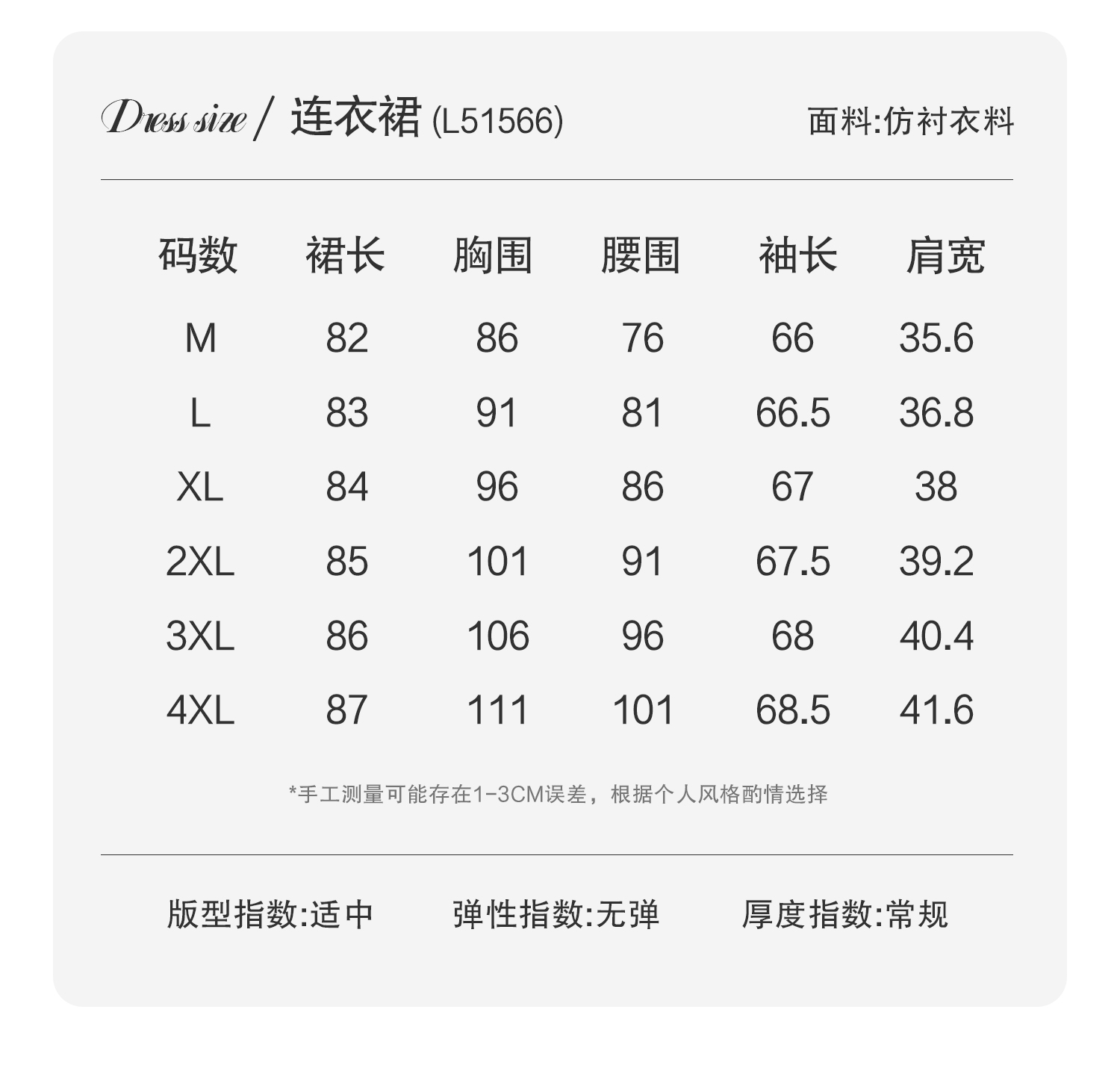 Dress size / 连衣裙 (L51566)

面料:仿衬衣料

| 码数 | 裙长 | 胸围 | 腰围 | 袖长 | 肩宽 |
|---|---|---|---|---|---|
| M | 82 | 86 | 76 | 66 | 35.6 |
| L | 83 | 91 | 81 | 66.5 | 36.8 |
| XL | 84 | 96 | 86 | 67 | 38 |
| 2XL | 85 | 101 | 91 | 67.5 | 39.2 |
| 3XL | 86 | 106 | 96 | 68 | 40.4 |
| 4XL | 87 | 111 | 101 | 68.5 | 41.6 |

*手工测量可能存在1-3CM误差，根据个人风格酌情选择

版型指数:适中 弹性指数:无弹 厚度指数:常规